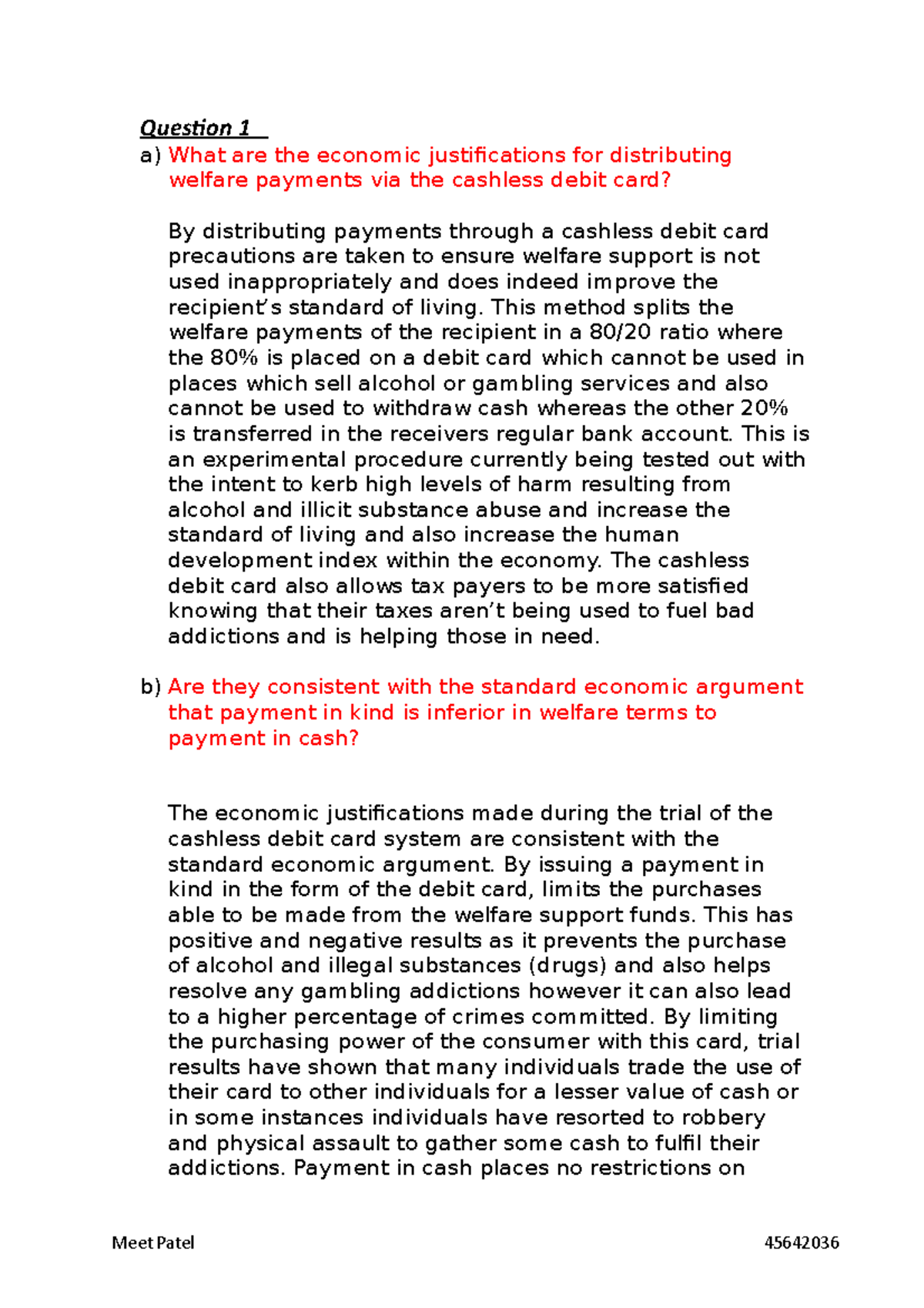 Question 1

a) What are the economic justifications for distributing welfare payments via the cashless debit card?

By distributing payments through a cashless debit card precautions are taken to ensure welfare support is not used inappropriately and does indeed improve the recipient's standard of living. This method splits the welfare payments of the recipient in a 80/20 ratio where the 80% is placed on a debit card which cannot be used in places which sell alcohol or gambling services and also cannot be used to withdraw cash whereas the other 20% is transferred in the receivers regular bank account. This is an experimental procedure currently being tested out with the intent to kerb high levels of harm resulting from alcohol and illicit substance abuse and increase the standard of living and also increase the human development index within the economy. The cashless debit card also allows tax payers to be more satisfied knowing that their taxes aren't being used to fuel bad addictions and is helping those in need.

b) Are they consistent with the standard economic argument that payment in kind is inferior in welfare terms to payment in cash?

The economic justifications made during the trial of the cashless debit card system are consistent with the standard economic argument. By issuing a payment in kind in the form of the debit card, limits the purchases able to be made from the welfare support funds. This has positive and negative results as it prevents the purchase of alcohol and illegal substances (drugs) and also helps resolve any gambling addictions however it can also lead to a higher percentage of crimes committed. By limiting the purchasing power of the consumer with this card, trial results have shown that many individuals trade the use of their card to other individuals for a lesser value of cash or in some instances individuals have resorted to robbery and physical assault to gather some cash to fulfil their addictions. Payment in cash places no restrictions on

Meet Patel 45642036